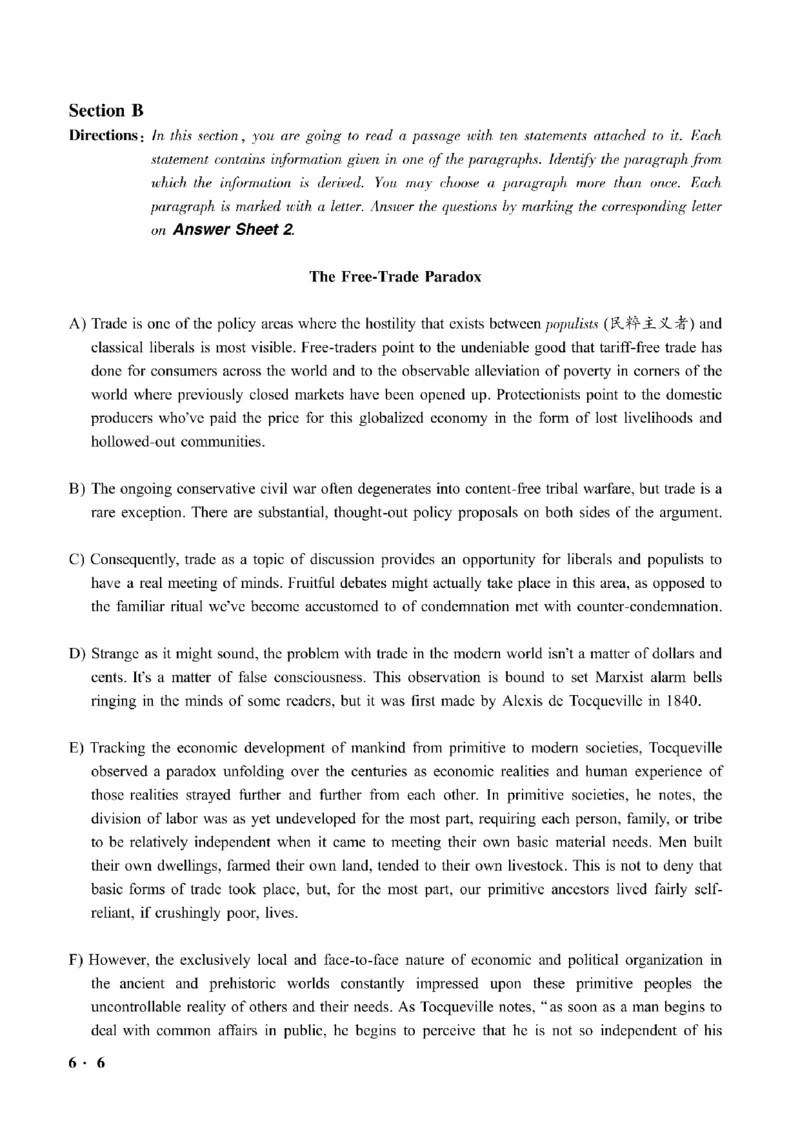 Section B

Directions: In this section, you are going to read a passage with ten statements attached to it. Each statement contains information given in one of the paragraphs. Identify the paragraph from which the information is derived. You may choose a paragraph more than once. Each paragraph is marked with a letter. Answer the questions by marking the corresponding letter on Answer Sheet 2.

The Free-Trade Paradox

A) Trade is one of the policy areas where the hostility that exists between populists (民粹主义者) and classical liberals is most visible. Free-traders point to the undeniable good that tariff-free trade has done for consumers across the world and to the observable alleviation of poverty in corners of the world where previously closed markets have been opened up. Protectionists point to the domestic producers who've paid the price for this globalized economy in the form of lost livelihoods and hollowed-out communities.

B) The ongoing conservative civil war often degenerates into content-free tribal warfare, but trade is a rare exception. There are substantial, thought-out policy proposals on both sides of the argument.

C) Consequently, trade as a topic of discussion provides an opportunity for liberals and populists to have a real meeting of minds. Fruitful debates might actually take place in this area, as opposed to the familiar ritual we've become accustomed to of condemnation met with counter-condemnation.

D) Strange as it might sound, the problem with trade in the modern world isn't a matter of dollars and cents. It's a matter of false consciousness. This observation is bound to set Marxist alarm bells ringing in the minds of some readers, but it was first made by Alexis de Tocqueville in 1840.

E) Tracking the economic development of mankind from primitive to modern societies, Tocqueville observed a paradox unfolding over the centuries as economic realities and human experience of those realities strayed further and further from each other. In primitive societies, he notes, the division of labor was as yet undeveloped for the most part, requiring each person, family, or tribe to be relatively independent when it came to meeting their own basic material needs. Men built their own dwellings, farmed their own land, tended to their own livestock. This is not to deny that basic forms of trade took place, but, for the most part, our primitive ancestors lived fairly self-reliant, if crushingly poor, lives.

F) However, the exclusively local and face-to-face nature of economic and political organization in the ancient and prehistoric worlds constantly impressed upon these primitive peoples the uncontrollable reality of others and their needs. As Tocqueville notes, "as soon as a man begins to deal with common affairs in public, he begins to perceive that he is not so independent of his

6 · 6